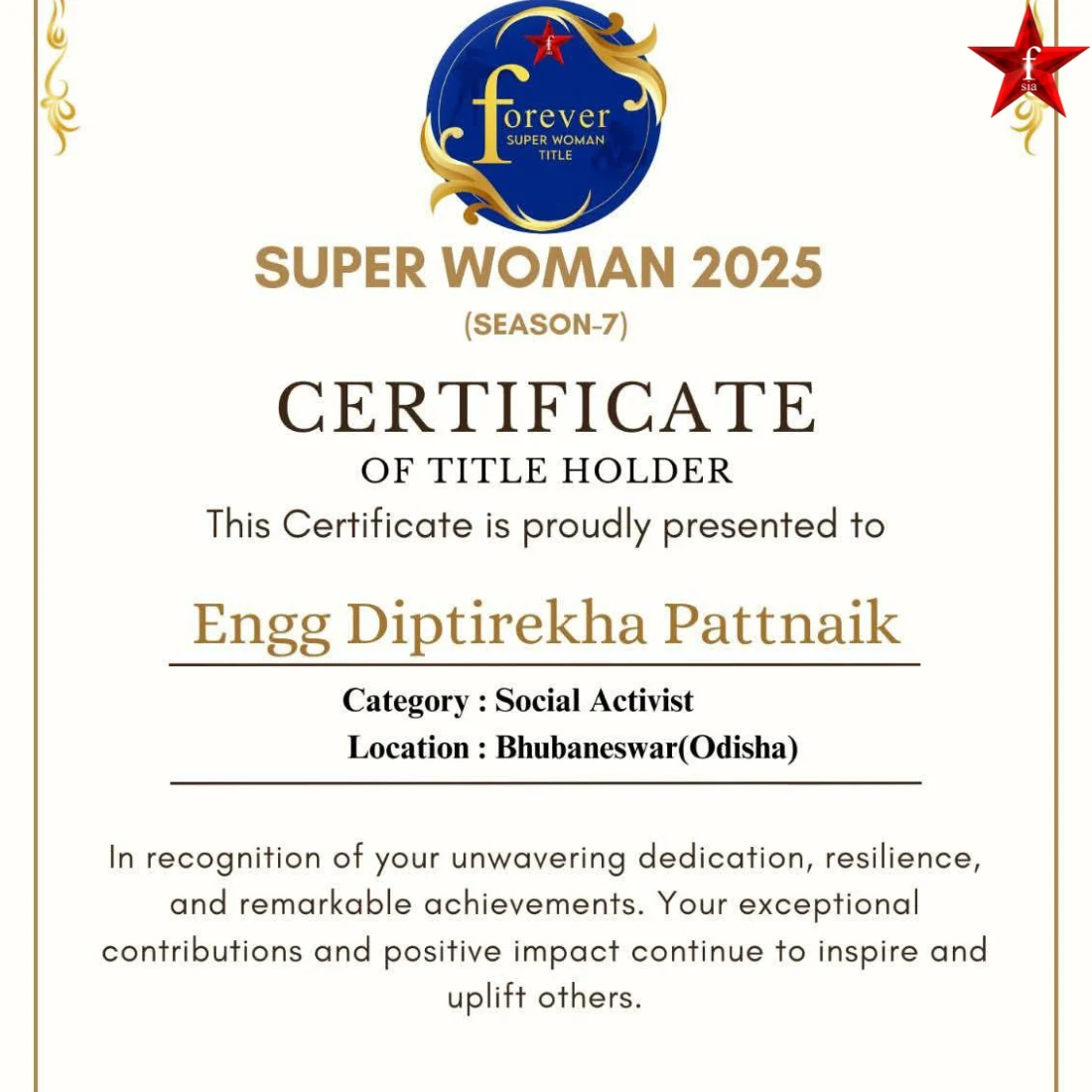 f sia

forever
SUPER WOMAN
TITLE

f sia

SUPER WOMAN 2025
(SEASON-7)

CERTIFICATE
OF TITLE HOLDER

This Certificate is proudly presented to

Engg Diptirekha Pattnaik

Category : Social Activist
Location : Bhubaneswar(Odisha)

In recognition of your unwavering dedication, resilience, and remarkable achievements. Your exceptional contributions and positive impact continue to inspire and uplift others.